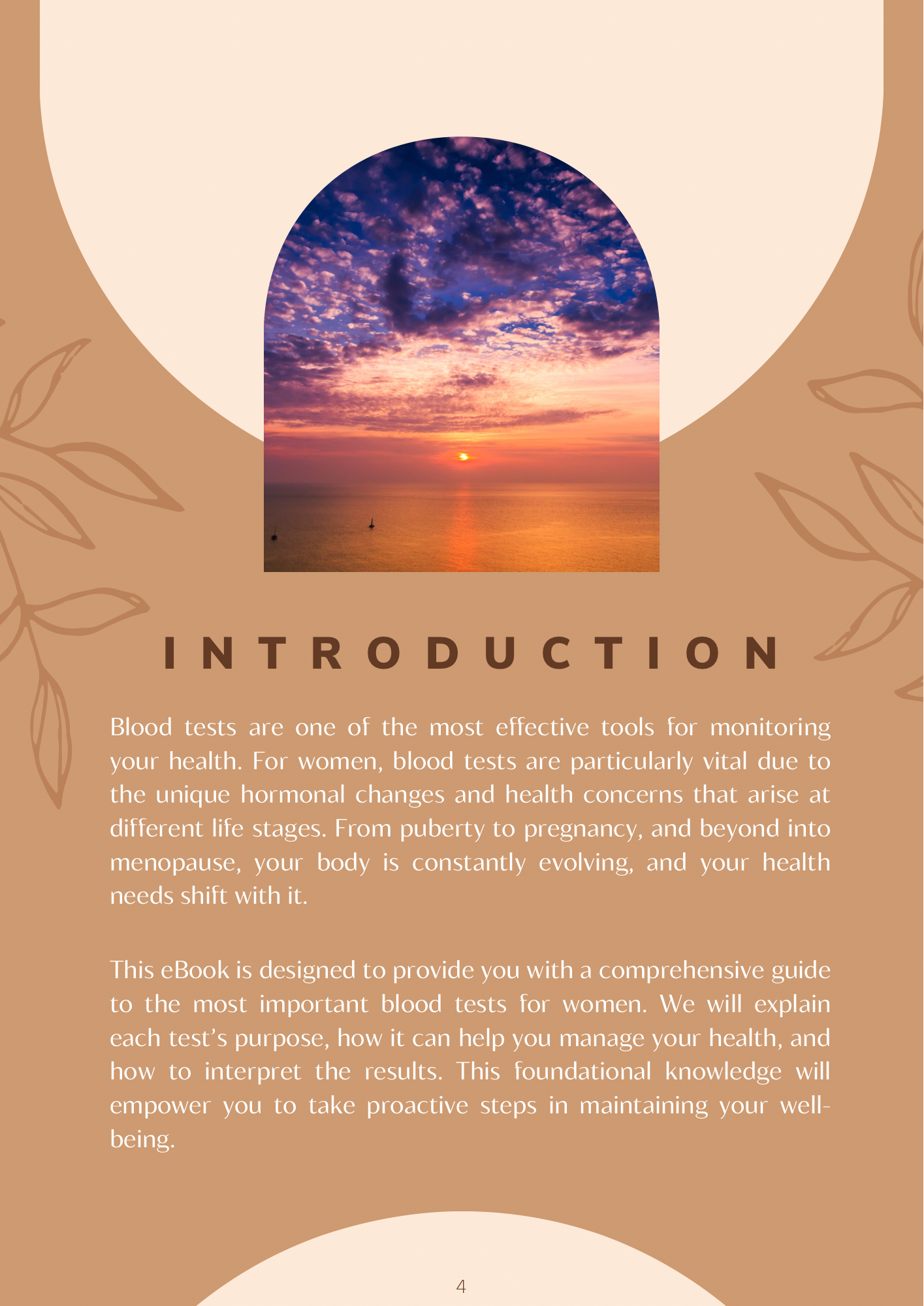 INTRODUCTION

Blood tests are one of the most effective tools for monitoring your health. For women, blood tests are particularly vital due to the unique hormonal changes and health concerns that arise at different life stages. From puberty to pregnancy, and beyond into menopause, your body is constantly evolving, and your health needs shift with it.

This eBook is designed to provide you with a comprehensive guide to the most important blood tests for women. We will explain each test's purpose, how it can help you manage your health, and how to interpret the results. This foundational knowledge will empower you to take proactive steps in maintaining your well-being.

4